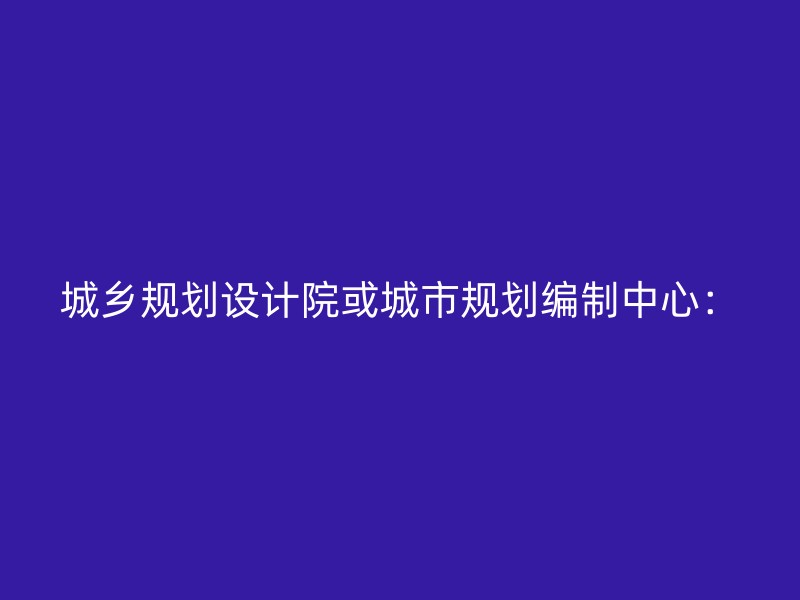 城乡规划设计院或城市规划编制中心：